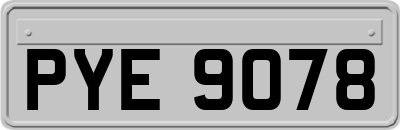 PYE 9078